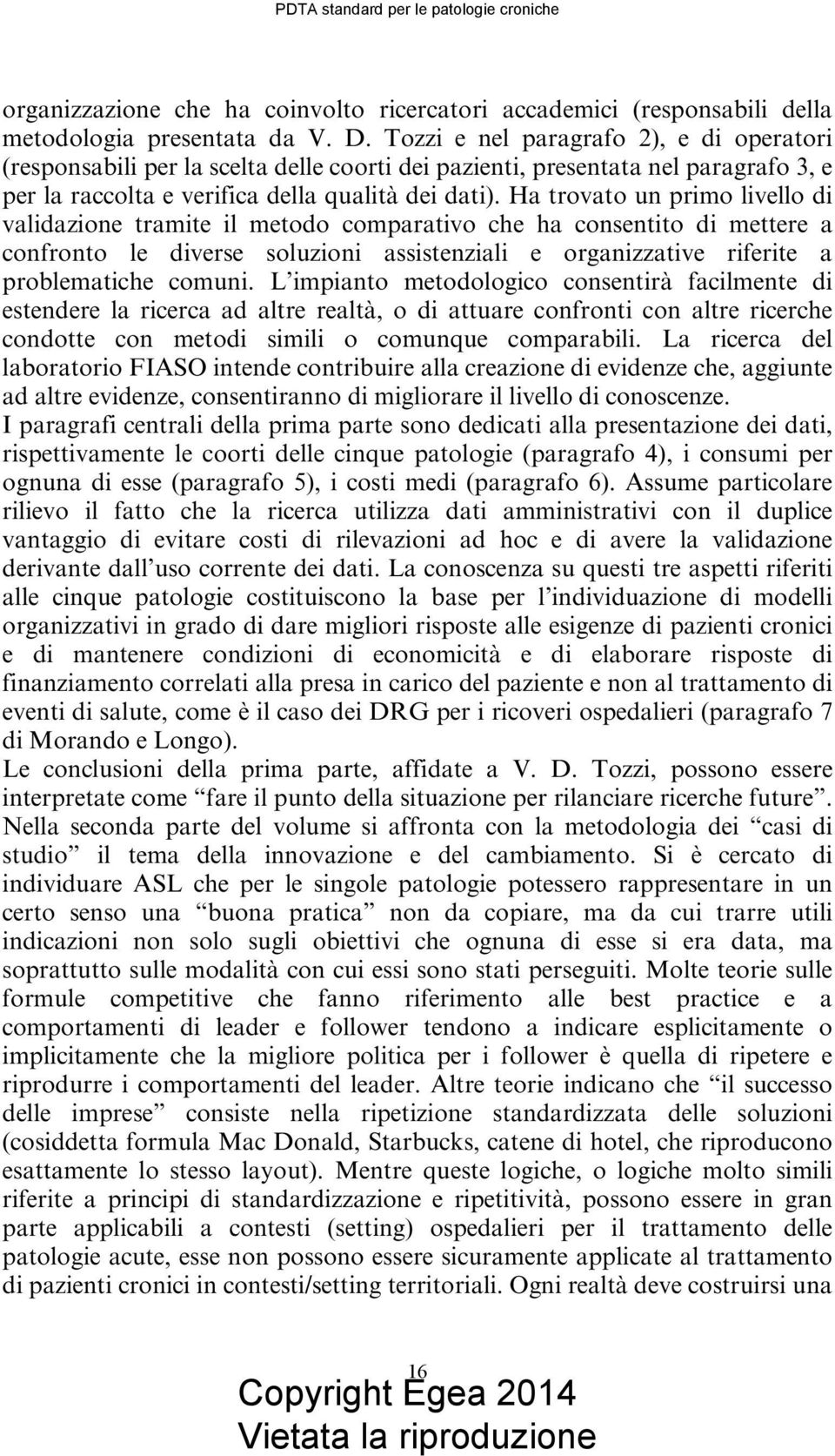 PDTA standard per le patologie croniche

organizzazione che ha coinvolto ricercatori accademici (responsabili della metodologia presentata da V. D. Tozzi e nel paragrafo 2), e di operatori (responsabili per la scelta delle coorti dei pazienti, presentata nel paragrafo 3, e per la raccolta e verifica della qualità dei dati). Ha trovato un primo livello di validazione tramite il metodo comparativo che ha consentito di mettere a confronto le diverse soluzioni assistenziali e organizzative riferite a problematiche comuni. L'impianto metodologico consentirà facilmente di estendere la ricerca ad altre realtà, o di attuare confronti con altre ricerche condotte con metodi simili o comunque comparabili. La ricerca del laboratorio FIASO intende contribuire alla creazione di evidenze che, aggiunte ad altre evidenze, consentiranno di migliorare il livello di conoscenze.
I paragrafi centrali della prima parte sono dedicati alla presentazione dei dati, rispettivamente le coorti delle cinque patologie (paragrafo 4), i consumi per ognuna di esse (paragrafo 5), i costi medi (paragrafo 6). Assume particolare rilievo il fatto che la ricerca utilizza dati amministrativi con il duplice vantaggio di evitare costi di rilevazioni ad hoc e di avere la validazione derivante dall'uso corrente dei dati. La conoscenza su questi tre aspetti riferiti alle cinque patologie costituiscono la base per l'individuazione di modelli organizzativi in grado di dare migliori risposte alle esigenze di pazienti cronici e di mantenere condizioni di economicità e di elaborare risposte di finanziamento correlati alla presa in carico del paziente e non al trattamento di eventi di salute, come è il caso dei DRG per i ricoveri ospedalieri (paragrafo 7 di Morando e Longo).
Le conclusioni della prima parte, affidate a V. D. Tozzi, possono essere interpretate come "fare il punto della situazione per rilanciare ricerche future". Nella seconda parte del volume si affronta con la metodologia dei "casi di studio" il tema della innovazione e del cambiamento. Si è cercato di individuare ASL che per le singole patologie potessero rappresentare in un certo senso una "buona pratica" non da copiare, ma da cui trarre utili indicazioni non solo sugli obiettivi che ognuna di esse si era data, ma soprattutto sulle modalità con cui essi sono stati perseguiti. Molte teorie sulle formule competitive che fanno riferimento alle best practice e a comportamenti di leader e follower tendono a indicare esplicitamente o implicitamente che la migliore politica per i follower è quella di ripetere e riprodurre i comportamenti del leader. Altre teorie indicano che "il successo delle imprese" consiste nella ripetizione standardizzata delle soluzioni (cosiddetta formula Mac Donald, Starbucks, catene di hotel, che riproducono esattamente lo stesso layout). Mentre queste logiche, o logiche molto simili riferite a principi di standardizzazione e ripetitività, possono essere in gran parte applicabili a contesti (setting) ospedalieri per il trattamento delle patologie acute, esse non possono essere sicuramente applicate al trattamento di pazienti cronici in contesti/setting territoriali. Ogni realtà deve costruirsi una

16

Copyright Egea 2014
Vietata la riproduzione